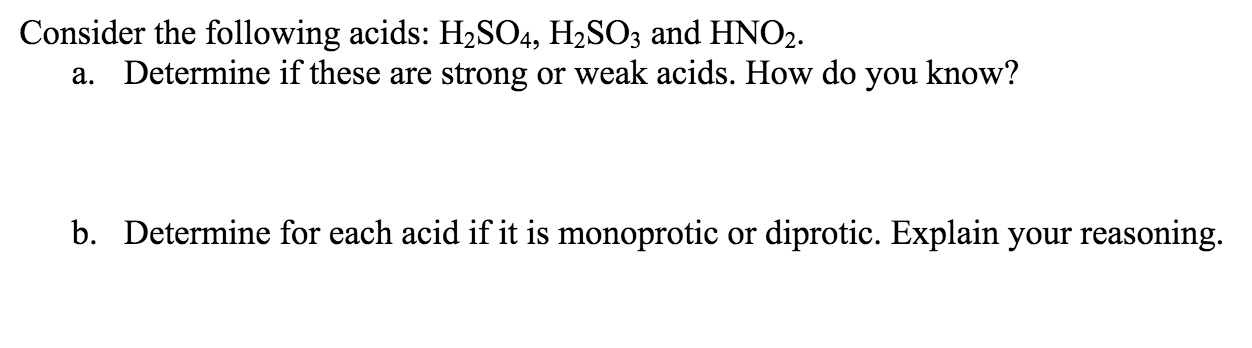 Consider the following acids: $H_2SO_4$, $H_2SO_3$ and $HNO_2$.

a. Determine if these are strong or weak acids. How do you know?

b. Determine for each acid if it is monoprotic or diprotic. Explain your reasoning.